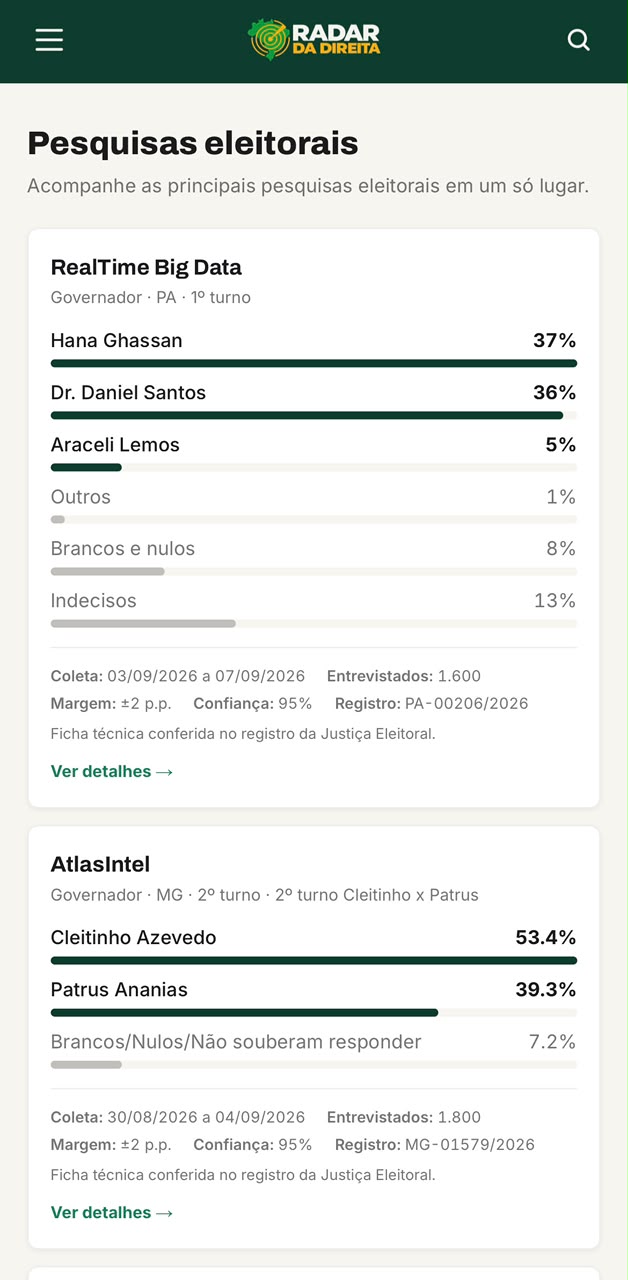 RADAR DA DIREITA

Pesquisas eleitorais

Acompanhe as principais pesquisas eleitorais em um só lugar.

RealTime Big Data

Governador · PA · 1º turno

Hana Ghassan 37%

Dr. Daniel Santos 36%

Araceli Lemos 5%

Outros 1%

Brancos e nulos 8%

Indecisos 13%

Coleta: 03/09/2026 a 07/09/2026 Entrevistados: 1.600

Margem: ±2 p.p. Confiança: 95% Registro: PA-00206/2026

Ficha técnica conferida no registro da Justiça Eleitoral.

Ver detalhes →

AtlasIntel

Governador · MG · 2º turno · 2º turno Cleitinho x Patrus

Cleitinho Azevedo 53.4%

Patrus Ananias 39.3%

Brancos/Nulos/Não souberam responder 7.2%

Coleta: 30/08/2026 a 04/09/2026 Entrevistados: 1.800

Margem: ±2 p.p. Confiança: 95% Registro: MG-01579/2026

Ficha técnica conferida no registro da Justiça Eleitoral.

Ver detalhes →